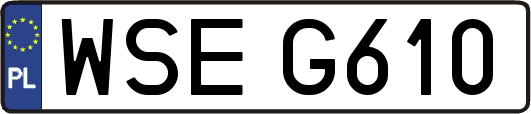 PL
WSE G610